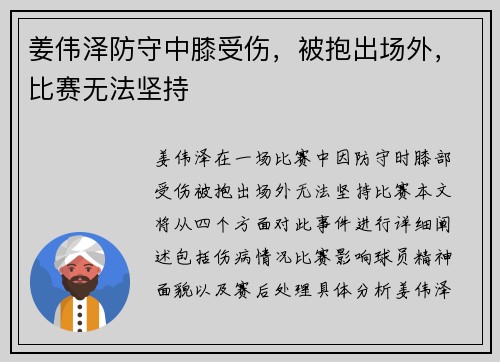 姜伟泽防守中膝受伤，被抱出场外，比赛无法坚持

姜伟泽在一场比赛中因防守时膝部受伤被抱出场外无法坚持比赛本文将从四个方面对此事件进行详细阐述包括伤病情况比赛影响球员精神面貌以及赛后处理具体分析姜伟泽